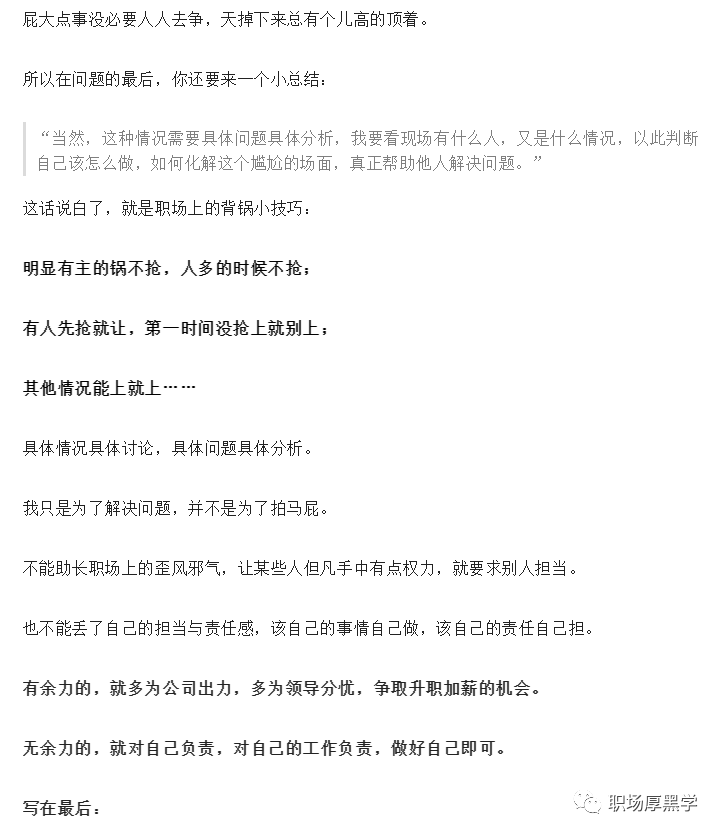 屁大点事没必要人人去争，天掉下来总有个儿高的顶着。

所以在问题的最后，你还要来一个小总结：

“当然，这种情况需要具体问题具体分析，我要看现场有什么人，又是什么情况，以此判断自己该怎么做，如何化解这个尴尬的场面，真正帮助他人解决问题。”

这话说白了，就是职场上的背锅小技巧：

明显有主的锅不抢，人多的时候不抢；

有人先抢就让，第一时间没抢上就别上；

其他情况能上就上……

具体情况具体讨论，具体问题具体分析。

我只是为了解决问题，并不是为了拍马屁。

不能助长职场上的歪风邪气，让某些人但凡手中有点权力，就要求别人担当。

也不能丢了自己的担当与责任感，该自己的事情自己做，该自己的责任自己担。

有余力的，就多为公司出力，多为领导分忧，争取升职加薪的机会。

无余力的，就对自己负责，对自己的工作负责，做好自己即可。

写在最后：

职场厚黑学